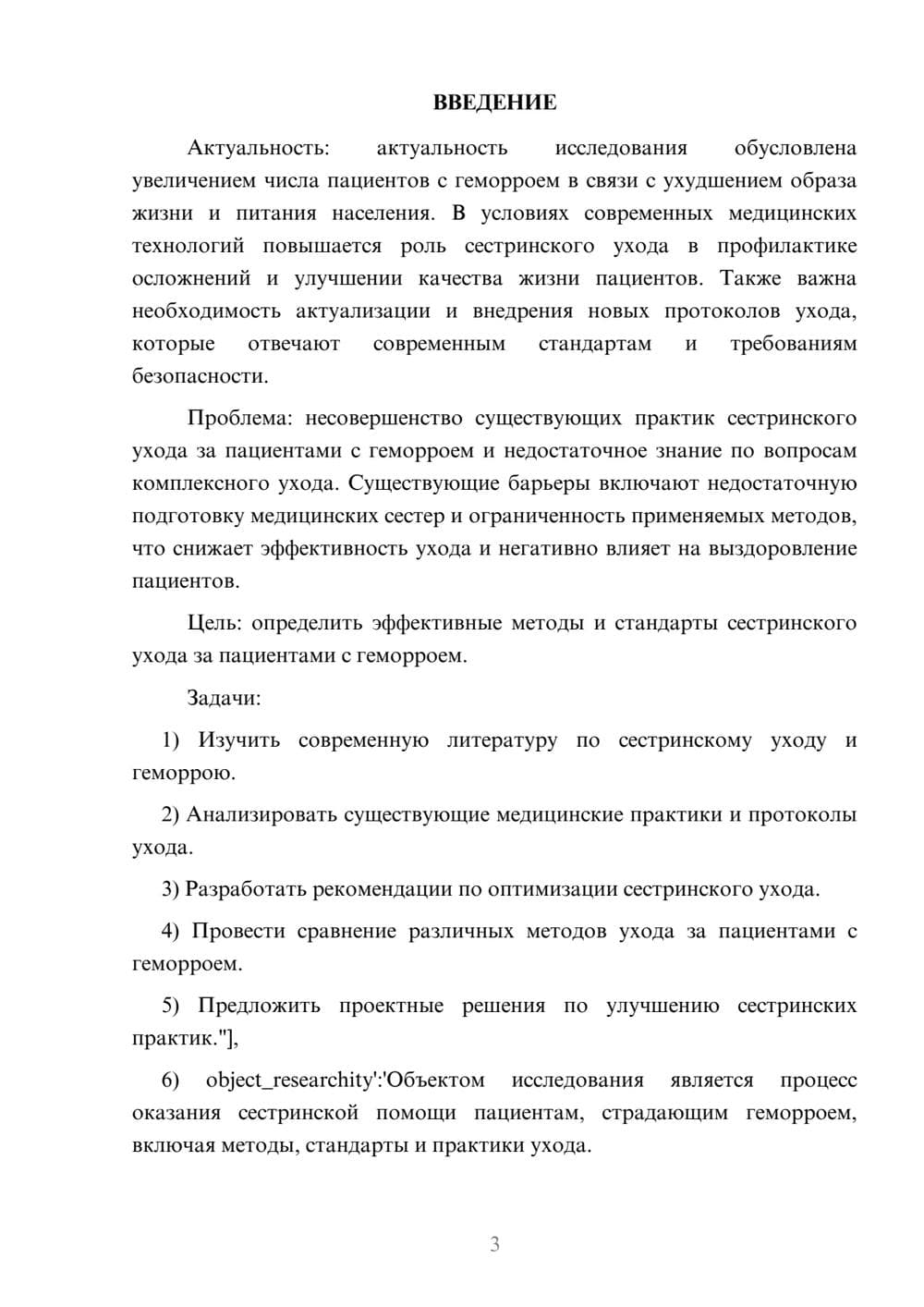 ВВЕДЕНИЕ

Актуальность: актуальность исследования обусловлена увеличением числа пациентов с геморроем в связи с ухудшением образа жизни и питания населения. В условиях современных медицинских технологий повышается роль сестринского ухода в профилактике осложнений и улучшении качества жизни пациентов. Также важна необходимость актуализации и внедрения новых протоколов ухода, которые отвечают современным стандартам и требованиям безопасности.

Проблема: несовершенство существующих практик сестринского ухода за пациентами с геморроем и недостаточное знание по вопросам комплексного ухода. Существующие барьеры включают недостаточную подготовку медицинских сестер и ограниченность применяемых методов, что снижает эффективность ухода и негативно влияет на выздоровление пациентов.

Цель: определить эффективные методы и стандарты сестринского ухода за пациентами с геморроем.

Задачи:

1) Изучить современную литературу по сестринскому уходу и геморрою.

2) Анализировать существующие медицинские практики и протоколы ухода.

3) Разработать рекомендации по оптимизации сестринского ухода.

4) Провести сравнение различных методов ухода за пациентами с геморроем.

5) Предложить проектные решения по улучшению сестринских практик."],

6) object_researchity':'Объектом исследования является процесс оказания сестринской помощи пациентам, страдающим геморроем, включая методы, стандарты и практики ухода.

3